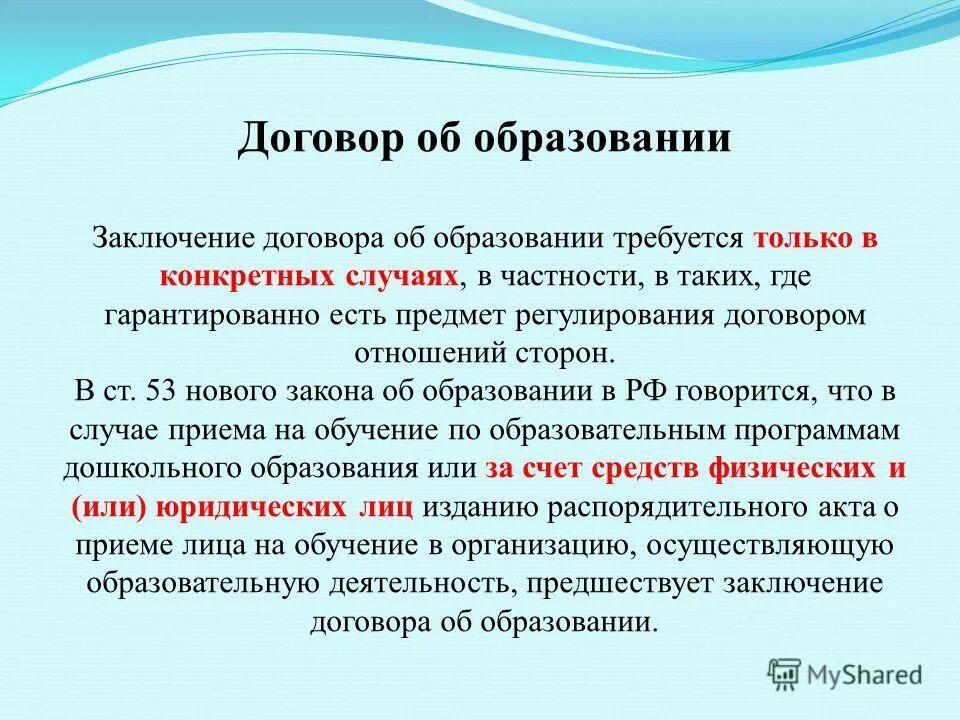 Договор об образовании

Заключение договора об образовании требуется только в конкретных случаях, в частности, в таких, где гарантированно есть предмет регулирования договором отношений сторон.
В ст. 53 нового закона об образовании в РФ говорится, что в случае приема на обучение по образовательным программам дошкольного образования или за счет средств физических и (или) юридических лиц изданию распорядительного акта о приеме лица на обучение в организацию, осуществляющую образовательную деятельность, предшествует заключение договора об образовании.

MyShared